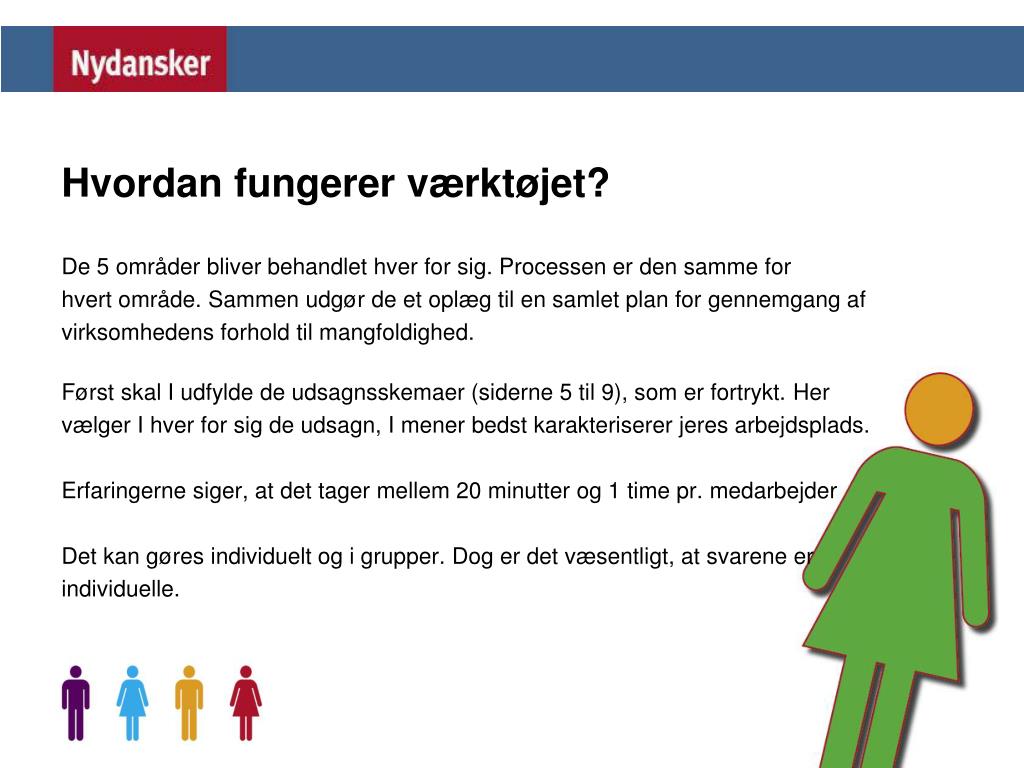 Nydansker

Hvordan fungerer værktøjet?

De 5 områder bliver behandlet hver for sig. Processen er den samme for hvert område. Sammen udgør de et oplæg til en samlet plan for gennemgang af virksomhedens forhold til mangfoldighed.

Først skal I udfylde de udsagnsskemaer (siderne 5 til 9), som er fortrykt. Her vælger I hver for sig de udsagn, I mener bedst karakteriserer jeres arbejdsplads.

Erfaringerne siger, at det tager mellem 20 minutter og 1 time pr. medarbejder

Det kan gøres individuelt og i grupper. Dog er det væsentligt, at svarene er individuelle.